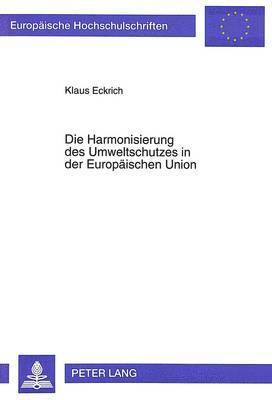 Europäische Hochschulschriften

Klaus Eckrich

Die Harmonisierung des Umweltschutzes in der Europäischen Union

PETER LANG